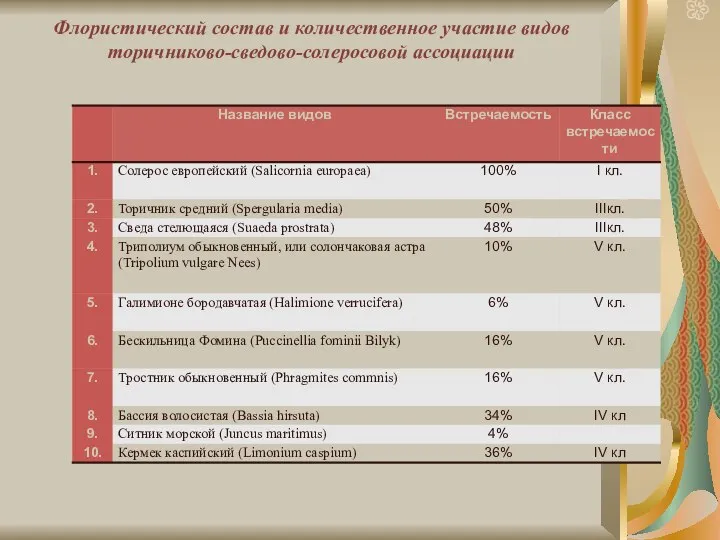 Флористический состав и количественное участие видов торичниково-сведово-солеросовой ассоциации

|  | Название видов | Встречаемость | Класс встречаемости |
|---|---|---|---|
| 1. | Солерос европейский (Salicornia europaea) | 100% | I кл. |
| 2. | Торичник средний (Spergularia media) | 50% | IIIкл. |
| 3. | Сведа стелющаяся (Suaeda prostrata) | 48% | IIIкл. |
| 4. | Триполиум обыкновенный, или солончаковая астра (Tripolium vulgare Nees) | 10% | V кл. |
| 5. | Галимионе бородавчатая (Halimione verrucifera) | 6% | V кл. |
| 6. | Бескильница Фомина (Puccinellia fominii Bilyk) | 16% | V кл. |
| 7. | Тростник обыкновенный (Phragmites commnis) | 16% | V кл. |
| 8. | Бассия волосистая (Bassia hirsuta) | 34% | IV кл |
| 9. | Ситник морской (Juncus maritimus) | 4% |  |
| 10. | Кермек каспийский (Limonium caspium) | 36% | IV кл |